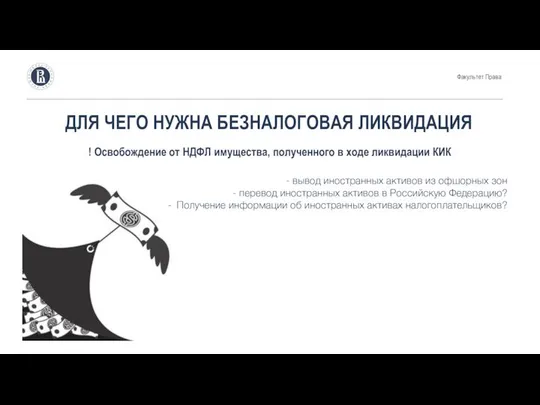 Факультет Права

ДЛЯ ЧЕГО НУЖНА БЕЗНАЛОГОВАЯ ЛИКВИДАЦИЯ

! Освобождение от НДФЛ имущества, полученного в ходе ликвидации КИК

- вывод иностранных активов из офшорных зон
- перевод иностранных активов в Российскую Федерацию?
- Получение информации об иностранных активах налогоплательщиков?